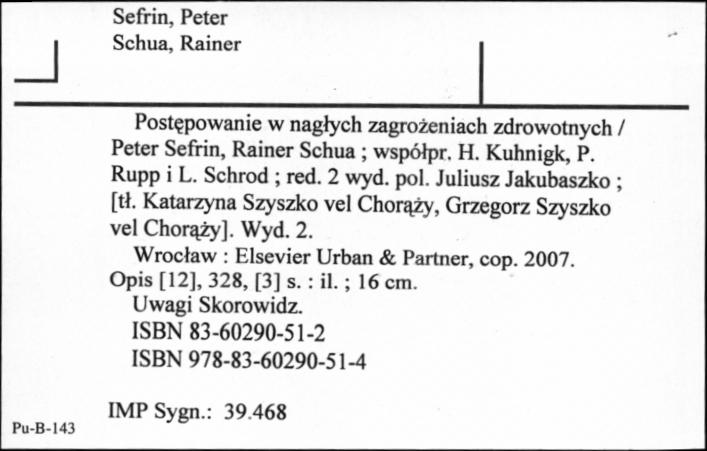 Sefrin, Peter
Schua, Rainer

Postępowanie w nagłych zagrożeniach zdrowotnych / Peter Sefrin, Rainer Schua ; współpr. H. Kuhnigk, P. Rupp i L. Schrod ; red. 2 wyd. pol. Juliusz Jakubaszko ; [tł. Katarzyna Szyszko vel Chorąży, Grzegorz Szyszko vel Chorąży]. Wyd. 2.
Wrocław : Elsevier Urban & Partner, cop. 2007.
Opis [12], 328, [3] s. : il. ; 16 cm.
Uwagi Skorowidz.
ISBN 83-60290-51-2
ISBN 978-83-60290-51-4

IMP Sygn.: 39.468

Pu-B-143